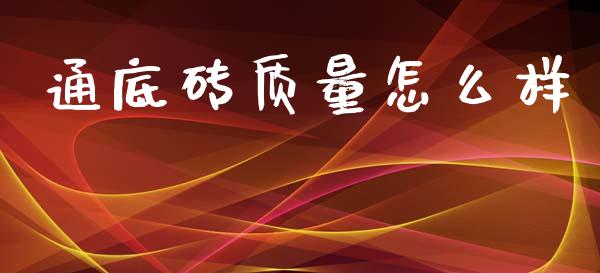 通底砖质量怎么样